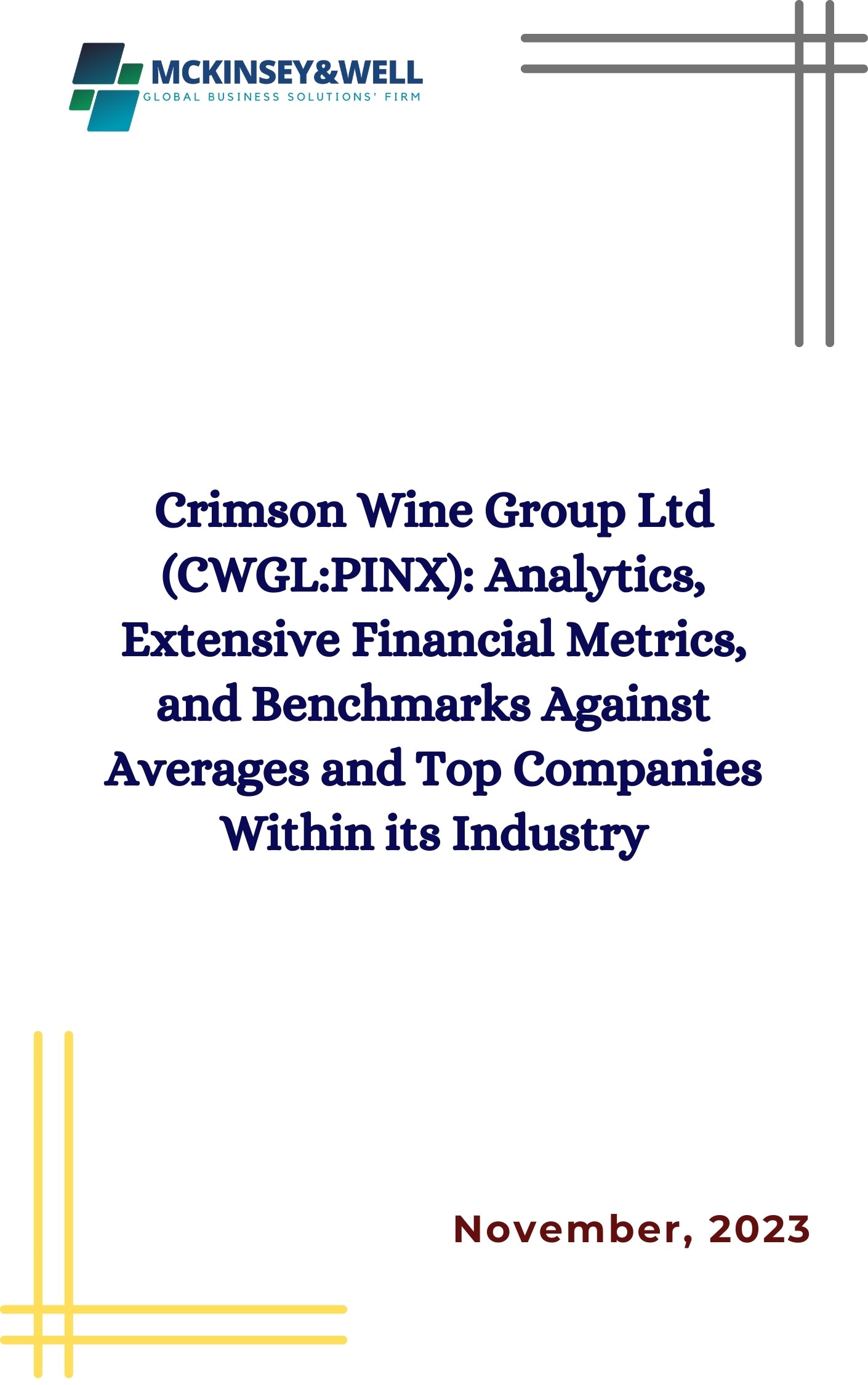 MCKINSEY&WELL
GLOBAL BUSINESS SOLUTIONS' FIRM

Crimson Wine Group Ltd (CWGL:PINX): Analytics, Extensive Financial Metrics, and Benchmarks Against Averages and Top Companies Within its Industry

November, 2023